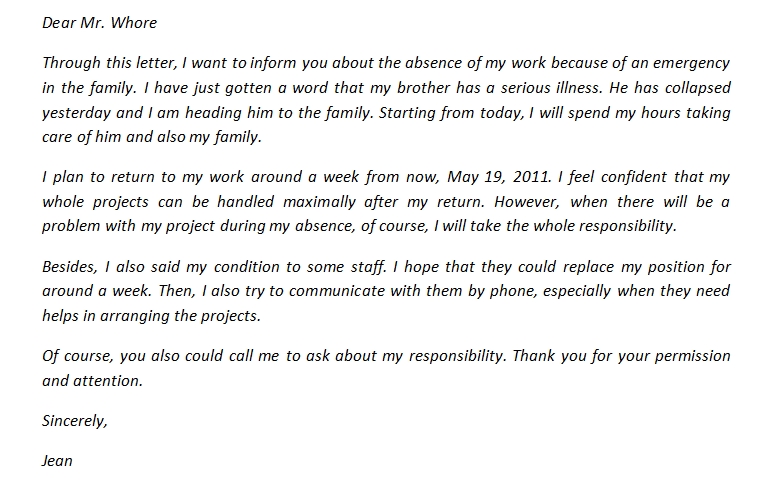 Dear Mr. Whore

Through this letter, I want to inform you about the absence of my work because of an emergency in the family. I have just gotten a word that my brother has a serious illness. He has collapsed yesterday and I am heading him to the family. Starting from today, I will spend my hours taking care of him and also my family.

I plan to return to my work around a week from now, May 19, 2011. I feel confident that my whole projects can be handled maximally after my return. However, when there will be a problem with my project during my absence, of course, I will take the whole responsibility.

Besides, I also said my condition to some staff. I hope that they could replace my position for around a week. Then, I also try to communicate with them by phone, especially when they need helps in arranging the projects.

Of course, you also could call me to ask about my responsibility. Thank you for your permission and attention.

Sincerely,

Jean